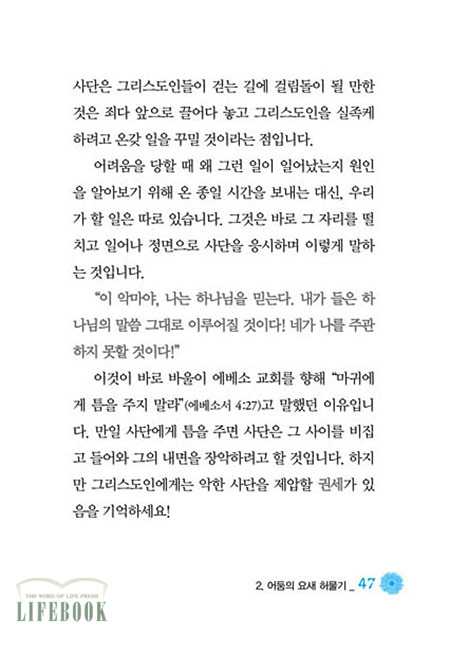 사단은 그리스도인들이 걷는 길에 걸림돌이 될 만한 것은 죄다 앞으로 끌어다 놓고 그리스도인을 실족케 하려고 온갖 일을 꾸밀 것이라는 점입니다.

어려움을 당할 때 왜 그런 일이 일어났는지 원인을 알아보기 위해 온 종일 시간을 보내는 대신, 우리가 할 일은 따로 있습니다. 그것은 바로 그 자리를 떨치고 일어나 정면으로 사단을 응시하며 이렇게 말하는 것입니다.

"이 악마야, 나는 하나님을 믿는다. 내가 들은 하나님의 말씀 그대로 이루어질 것이다! 네가 나를 주관하지 못할 것이다!"

이것이 바로 바울이 에베소 교회를 향해 "마귀에게 틈을 주지 말라"(에베소서 4:27)고 말했던 이유입니다. 만일 사단에게 틈을 주면 사단은 그 사이를 비집고 들어와 그의 내면을 장악하려고 할 것입니다. 하지만 그리스도인에게는 악한 사단을 제압할 권세가 있음을 기억하세요!

2. 어둠의 요새 허물기 _ 47

THE WORD OF LIFE PRESS
LIFEBOOK